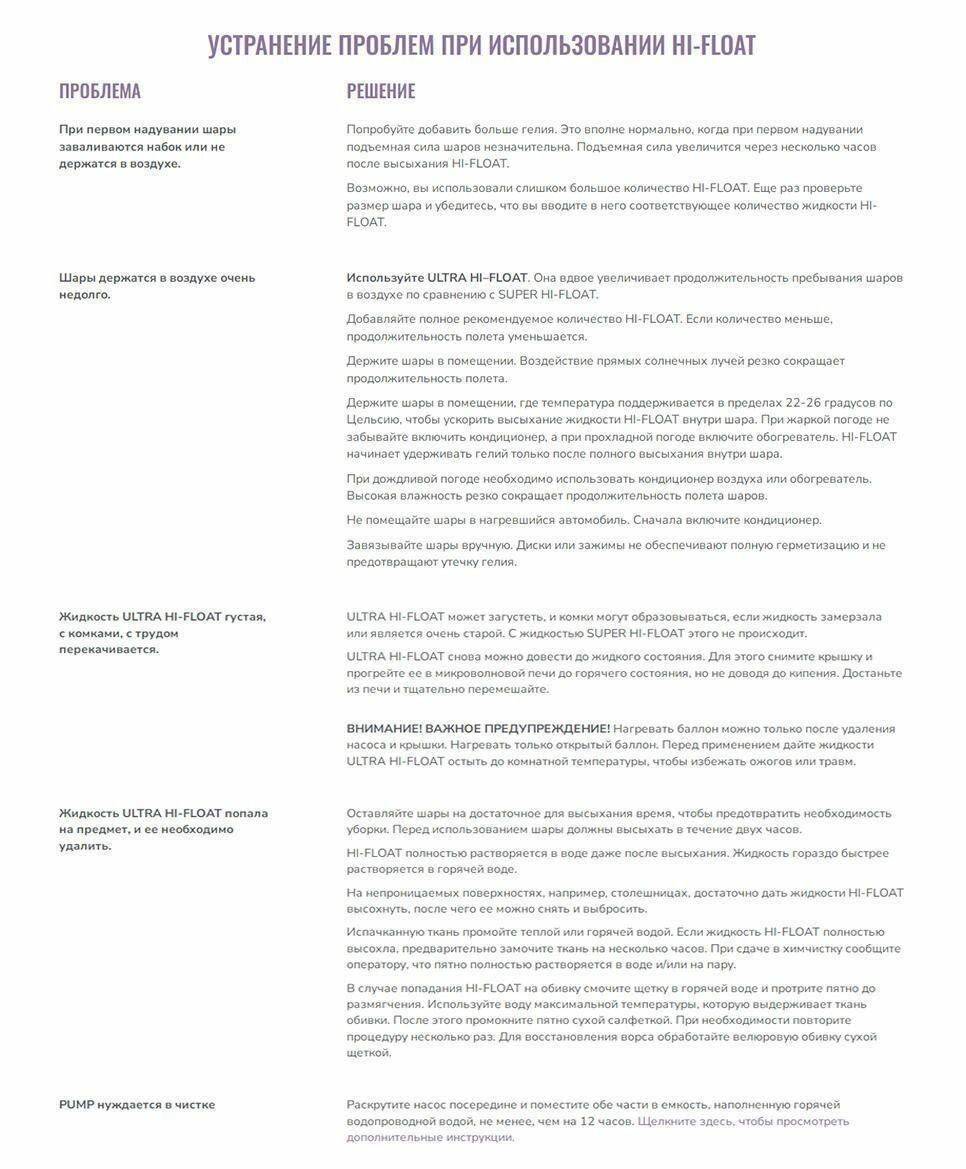 УСТРАНЕНИЕ ПРОБЛЕМ ПРИ ИСПОЛЬЗОВАНИИ HI-FLOAT

| ПРОБЛЕМА | РЕШЕНИЕ |
|---|---|
| При первом надувании шары заваливаются набок или не держатся в воздухе. | Попробуйте добавить больше гелия. Это вполне нормально, когда при первом надувании подъемная сила шаров незначительна. Подъемная сила увеличится через несколько часов после высыхания HI-FLOAT. Возможно, вы использовали слишком большое количество HI-FLOAT. Еще раз проверьте размер шара и убедитесь, что вы вводите в него соответствующее количество жидкости HI-FLOAT. |
| Шары держатся в воздухе очень недолго. | Используйте ULTRA HI–FLOAT. Она вдвое увеличивает продолжительность пребывания шаров в воздухе по сравнению с SUPER HI-FLOAT. Добавляйте полное рекомендуемое количество HI-FLOAT. Если количество меньше, продолжительность полета уменьшается. Держите шары в помещении. Воздействие прямых солнечных лучей резко сокращает продолжительность полета. Держите шары в помещении, где температура поддерживается в пределах 22-26 градусов по Цельсию, чтобы ускорить высыхание жидкости HI-FLOAT внутри шара. При жаркой погоде не забывайте включить кондиционер, а при прохладной погоде включите обогреватель. HI-FLOAT начинает удерживать гелий только после полного высыхания внутри шара. При дождливой погоде необходимо использовать кондиционер воздуха или обогреватель. Высокая влажность резко сокращает продолжительность полета шаров. Не помещайте шары в нагревшийся автомобиль. Сначала включите кондиционер. Завязывайте шары вручную. Диски или зажимы не обеспечивают полную герметизацию и не предотвращают утечку гелия. |
| Жидкость ULTRA HI-FLOAT густая, с комками, с трудом перекачивается. | ULTRA HI-FLOAT может загустеть, и комки могут образовываться, если жидкость замерзала или является очень старой. С жидкостью SUPER HI-FLOAT этого не происходит. ULTRA HI-FLOAT снова можно довести до жидкого состояния. Для этого снимите крышку и прогрейте ее в микроволновой печи до горячего состояния, но не доводя до кипения. Достаньте из печи и тщательно перемешайте. ВНИМАНИЕ! ВАЖНОЕ ПРЕДУПРЕЖДЕНИЕ! Нагревать баллон можно только после удаления насоса и крышки. Нагревать только открытый баллон. Перед применением дайте жидкости ULTRA HI-FLOAT остыть до комнатной температуры, чтобы избежать ожогов или травм. |
| Жидкость ULTRA HI-FLOAT попала на предмет, и ее необходимо удалить. | Оставляйте шары на достаточное для высыхания время, чтобы предотвратить необходимость уборки. Перед использованием шары должны высыхать в течение двух часов. HI-FLOAT полностью растворяется в воде даже после высыхания. Жидкость гораздо быстрее растворяется в горячей воде. На непроницаемых поверхностях, например, столешницах, достаточно дать жидкости HI-FLOAT высохнуть, после чего ее можно снять и выбросить. Испачканную ткань промойте теплой или горячей водой. Если жидкость HI-FLOAT полностью высохла, предварительно замочите ткань на несколько часов. При сдаче в химчистку сообщите оператору, что пятно полностью растворяется в воде и/или на пару. В случае попадания HI-FLOAT на обивку смочите щетку в горячей воде и протрите пятно до размягчения. Используйте воду максимальной температуры, которую выдерживает ткань обивки. После этого промокните пятно сухой салфеткой. При необходимости повторите процедуру несколько раз. Для восстановления ворса обработайте велюровую обивку сухой щеткой. |
| PUMP нуждается в чистке | Раскрутите насос посередине и поместите обе части в емкость, наполненную горячей водопроводной водой, не менее, чем на 12 часов. Щелкните здесь, чтобы просмотреть дополнительные инструкции. |